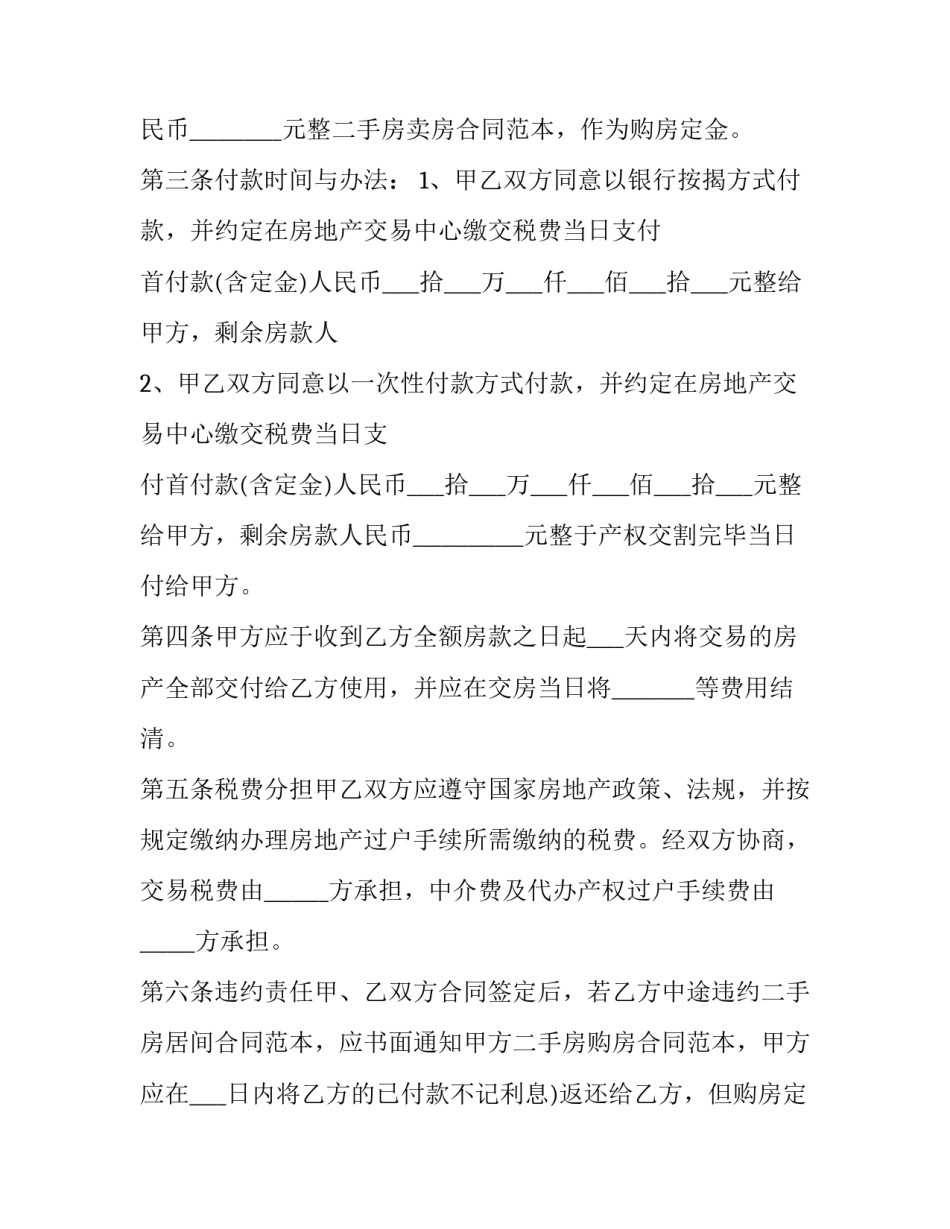 民币____元整二手房卖房合同范本，作为购房定金。

第三条付款时间与办法：1、甲乙双方同意以银行按揭方式付款，并约定在房地产交易中心缴交税费当日支付

首付款(含定金)人民币____拾____万____仟____佰____拾____元整给甲方，剩余房款人

2、甲乙双方同意以一次性付款方式付款，并约定在房地产交易中心缴交税费当日支

付首付款(含定金)人民币____拾____万____仟____佰____拾____元整给甲方，剩余房款人民币____元整于产权交割完毕当日付给甲方。

第四条甲方应于收到乙方全额房款之日起____天内将交易的房产全部交付给乙方使用，并应在交房当日将____等费用结清。

第五条税费分担甲乙双方应遵守国家房地产政策、法规，并按规定缴纳办理房地产过户手续所需缴纳的税费。经双方协商，交易税费由____方承担，中介费及代办产权过户手续费由____方承担。

第六条违约责任甲、乙双方合同签定后，若乙方中途违约二手房居间合同范本，应书面通知甲方二手房购房合同范本，甲方应在____日内将乙方的已付款不记利息)返还给乙方，但购房定